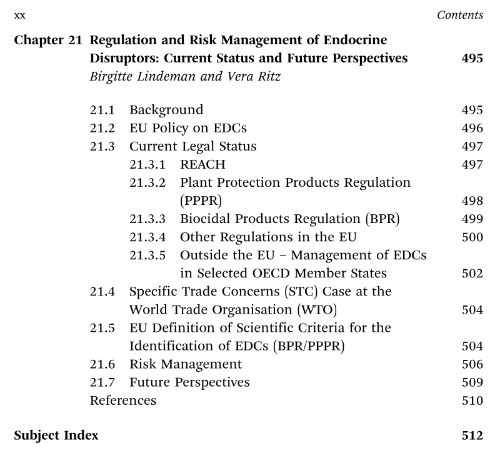 xx Contents

Chapter 21 Regulation and Risk Management of Endocrine Disruptors: Current Status and Future Perspectives 495
Birgitte Lindeman and Vera Ritz

21.1 Background 495
21.2 EU Policy on EDCs 496
21.3 Current Legal Status 497
21.3.1 REACH 497
21.3.2 Plant Protection Products Regulation (PPPR) 498
21.3.3 Biocidal Products Regulation (BPR) 499
21.3.4 Other Regulations in the EU 500
21.3.5 Outside the EU – Management of EDCs in Selected OECD Member States 502
21.4 Specific Trade Concerns (STC) Case at the World Trade Organisation (WTO) 504
21.5 EU Definition of Scientific Criteria for the Identification of EDCs (BPR/PPPR) 504
21.6 Risk Management 506
21.7 Future Perspectives 509
References 510

Subject Index 512